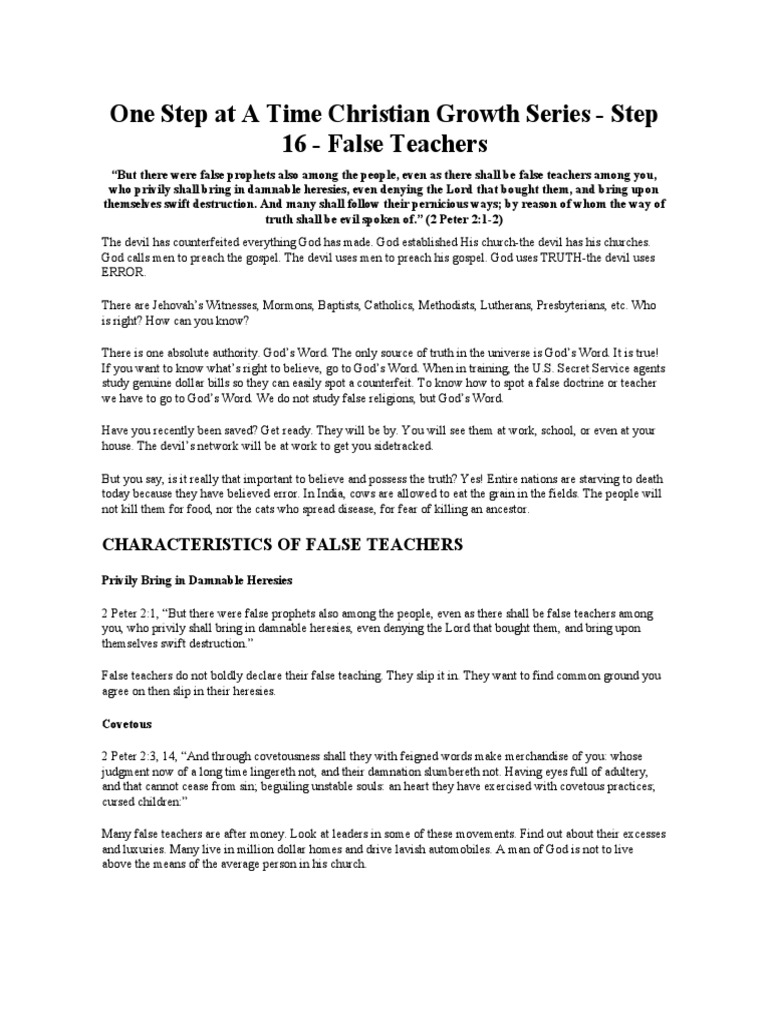 One Step at A Time Christian Growth Series - Step 16 - False Teachers

"But there were false prophets also among the people, even as there shall be false teachers among you, who privily shall bring in damnable heresies, even denying the Lord that bought them, and bring upon themselves swift destruction. And many shall follow their pernicious ways; by reason of whom the way of truth shall be evil spoken of." (2 Peter 2:1-2)

The devil has counterfeited everything God has made. God established His church-the devil has his churches. God calls men to preach the gospel. The devil uses men to preach his gospel. God uses TRUTH-the devil uses ERROR.

There are Jehovah's Witnesses, Mormons, Baptists, Catholics, Methodists, Lutherans, Presbyterians, etc. Who is right? How can you know?

There is one absolute authority. God's Word. The only source of truth in the universe is God's Word. It is true! If you want to know what's right to believe, go to God's Word. When in training, the U.S. Secret Service agents study genuine dollar bills so they can easily spot a counterfeit. To know how to spot a false doctrine or teacher we have to go to God's Word. We do not study false religions, but God's Word.

Have you recently been saved? Get ready. They will be by. You will see them at work, school, or even at your house. The devil's network will be at work to get you sidetracked.

But you say, is it really that important to believe and possess the truth? Yes! Entire nations are starving to death today because they have believed error. In India, cows are allowed to eat the grain in the fields. The people will not kill them for food, nor the cats who spread disease, for fear of killing an ancestor.

CHARACTERISTICS OF FALSE TEACHERS

Privily Bring in Damnable Heresies

2 Peter 2:1, "But there were false prophets also among the people, even as there shall be false teachers among you, who privily shall bring in damnable heresies, even denying the Lord that bought them, and bring upon themselves swift destruction."

False teachers do not boldly declare their false teaching. They slip it in. They want to find common ground you agree on then slip in their heresies.

Covetous

2 Peter 2:3, 14, "And through covetousness shall they with feigned words make merchandise of you: whose judgment now of a long time lingereth not, and their damnation slumbereth not. Having eyes full of adultery, and that cannot cease from sin; beguiling unstable souls: an heart they have exercised with covetous practices; cursed children:"

Many false teachers are after money. Look at leaders in some of these movements. Find out about their excesses and luxuries. Many live in million dollar homes and drive lavish automobiles. A man of God is not to live above the means of the average person in his church.